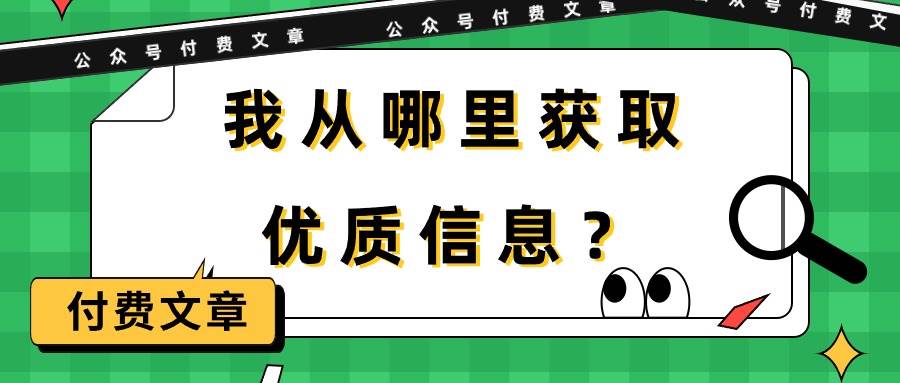 公众号付费文章　公众号付费文章　众号付费文

我从哪里获取

优质信息？

付费文章